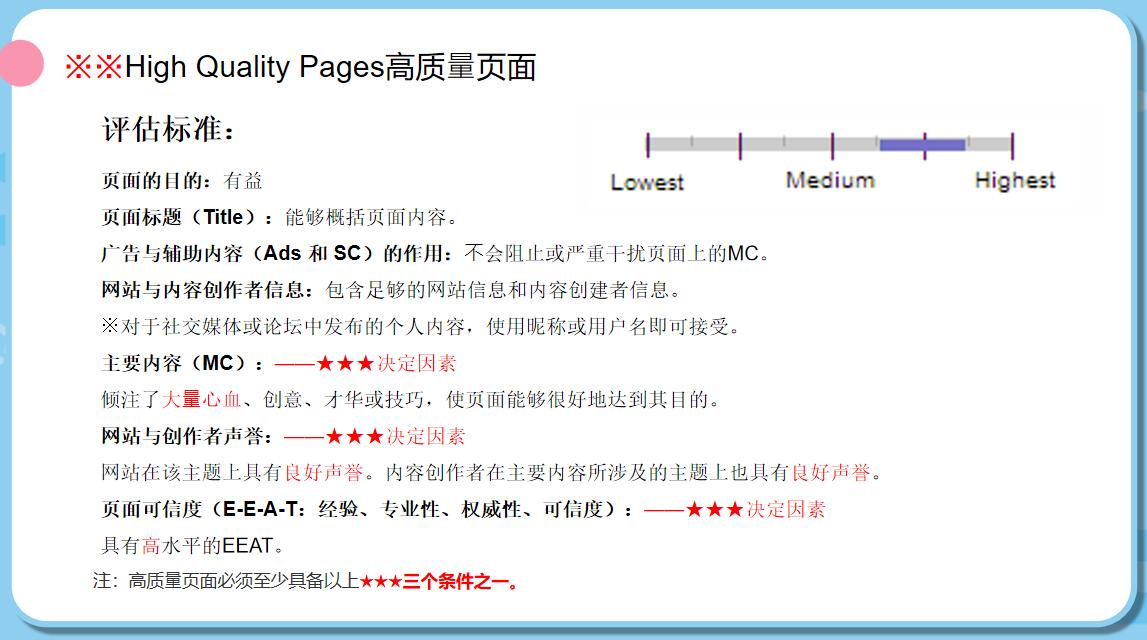 ※※High Quality Pages高质量页面

评估标准：

Lowest Medium Highest

页面的目的：有益

页面标题（Title）：能够概括页面内容。

广告与辅助内容（Ads 和 SC）的作用：不会阻止或严重干扰页面上的MC。

网站与内容创作者信息：包含足够的网站信息和内容创建者信息。

※对于社交媒体或论坛中发布的个人内容，使用昵称或用户名即可接受。

主要内容（MC）：——★★★决定因素

倾注了大量心血、创意、才华或技巧，使页面能够很好地达到其目的。

网站与创作者声誉：——★★★决定因素

网站在该主题上具有良好声誉。内容创作者在主要内容所涉及的主题上也具有良好声誉。

页面可信度（E-E-A-T：经验、专业性、权威性、可信度）：——★★★决定因素

具有高水平的EEAT。

注：高质量页面必须至少具备以上★★★三个条件之一。